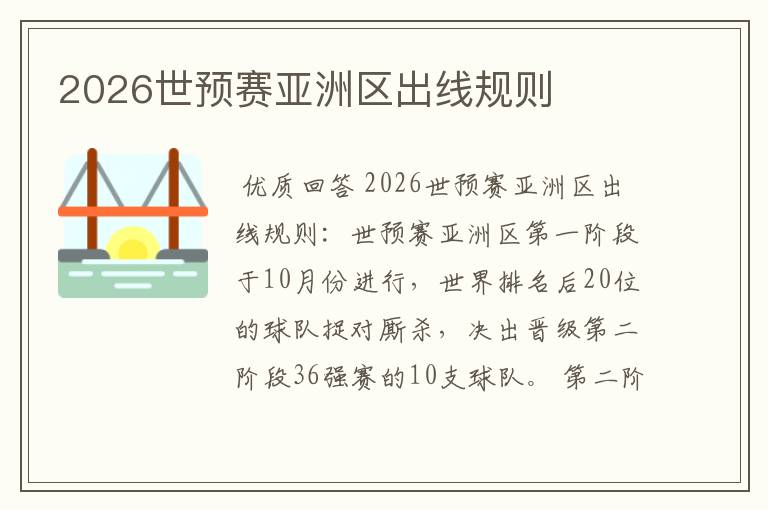 2026世预赛亚洲区出线规则

优质回答 2026世预赛亚洲区出线规则：世预赛亚洲区第一阶段于10月份进行，世界排名后20位的球队捉对厮杀，决出晋级第二阶段36强赛的10支球队。第二阶